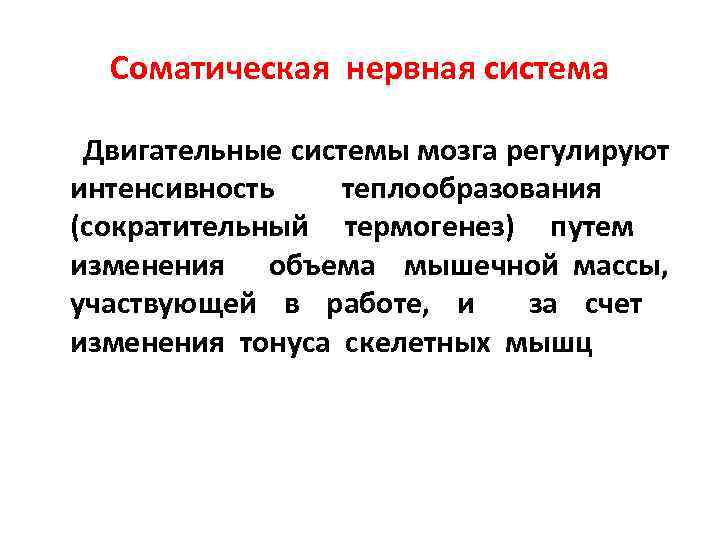 Соматическая нервная система

Двигательные системы мозга регулируют интенсивность теплообразования (сократительный термогенез) путем изменения объема мышечной массы, участвующей в работе, и за счет изменения тонуса скелетных мышц